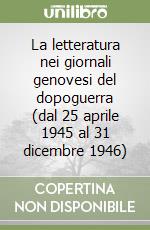 unilibro

La letteratura nei giornali genovesi del dopoguerra (dal 25 aprile 1945 al 31 dicembre 1946)

COPERTINA NON DISPONIBILE